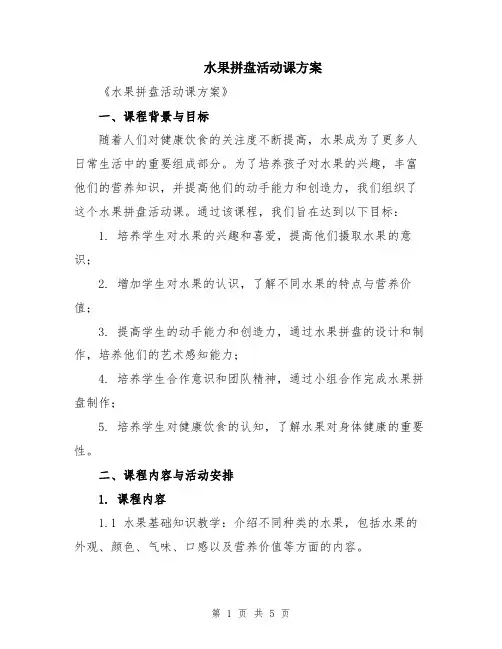 水果拼盘活动课方案

《水果拼盘活动课方案》

一、课程背景与目标

随着人们对健康饮食的关注度不断提高，水果成为了更多人日常生活中的重要组成部分。为了培养孩子对水果的兴趣，丰富他们的营养知识，并提高他们的动手能力和创造力，我们组织了这个水果拼盘活动课。通过该课程，我们旨在达到以下目标：

1. 培养学生对水果的兴趣和喜爱，提高他们摄取水果的意识；

2. 增加学生对水果的认识，了解不同水果的特点与营养价值；

3. 提高学生的动手能力和创造力，通过水果拼盘的设计和制作，培养他们的艺术感知能力；

4. 培养学生合作意识和团队精神，通过小组合作完成水果拼盘制作；

5. 培养学生对健康饮食的认知，了解水果对身体健康的重要性。

二、课程内容与活动安排

1. 课程内容

1.1 水果基础知识教学：介绍不同种类的水果，包括水果的外观、颜色、气味、口感以及营养价值等方面的内容。

第 1 页 共 5 页